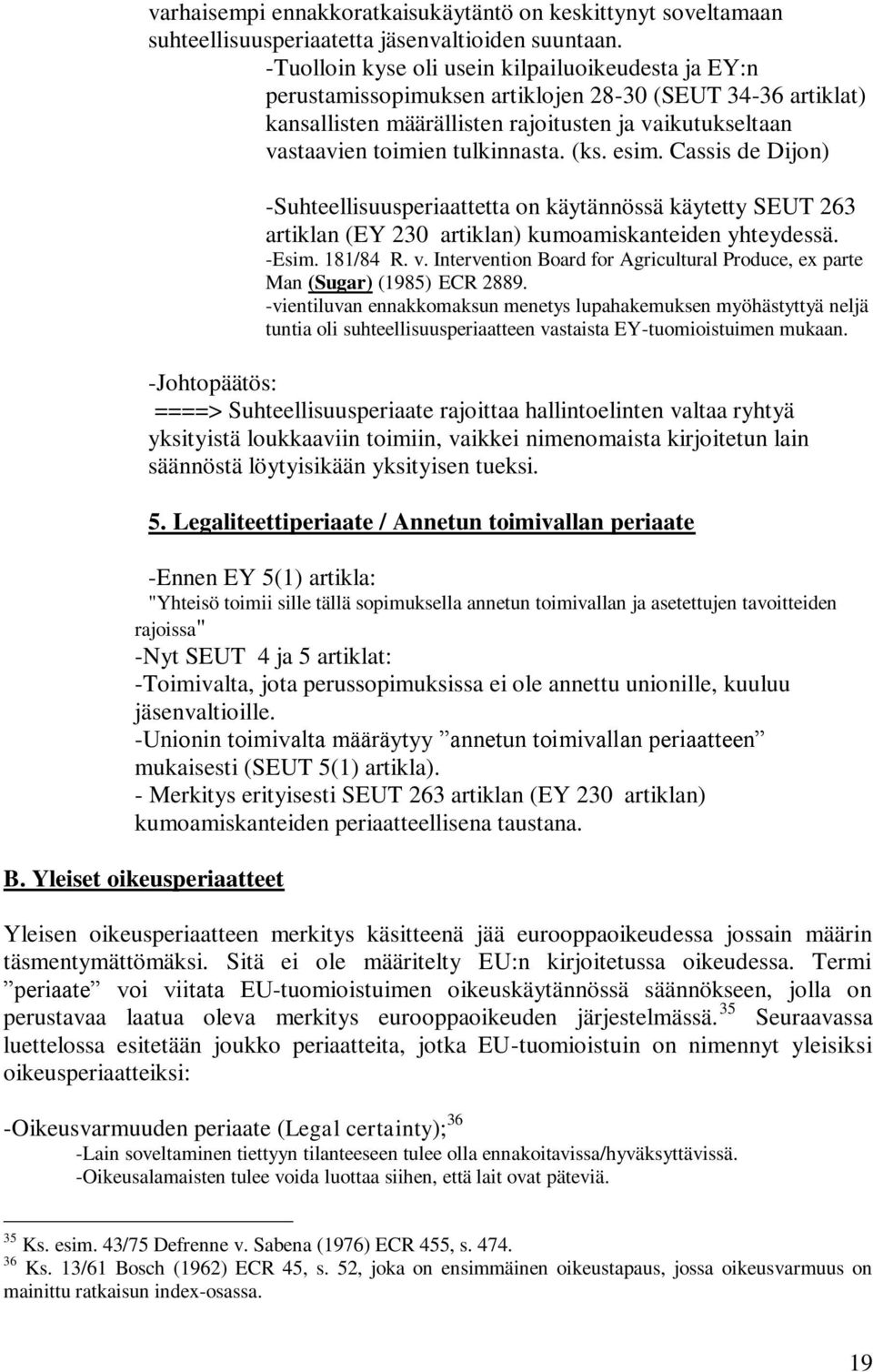 varhaisempi ennakkoratkaisukäytäntö on keskittynyt soveltamaan suhteellisuusperiaatetta jäsenvaltioiden suuntaan.

-Tuolloin kyse oli usein kilpailuoikeudesta ja EY:n perustamissopimuksen artiklojen 28-30 (SEUT 34-36 artiklat) kansallisten määrällisten rajoitusten ja vaikutukseltaan vastaavien toimien tulkinnasta. (ks. esim. Cassis de Dijon)

-Suhteellisuusperiaattetta on käytännössä käytetty SEUT 263 artiklan (EY 230 artiklan) kumoamiskanteiden yhteydessä.
-Esim. 181/84 R. v. Intervention Board for Agricultural Produce, ex parte Man (Sugar) (1985) ECR 2889.
-vientiluvan ennakkomaksun menetys lupahakemuksen myöhästyttyä neljä tuntia oli suhteellisuusperiaatteen vastaista EY-tuomioistuimen mukaan.

-Johtopäätös:
====> Suhteellisuusperiaate rajoittaa hallintoelinten valtaa ryhtyä yksityistä loukkaaviin toimiin, vaikkei nimenomaista kirjoitetun lain säännöstä löytyisikään yksityisen tueksi.

5. Legaliteettiperiaate / Annetun toimivallan periaate

-Ennen EY 5(1) artikla:
"Yhteisö toimii sille tällä sopimuksella annetun toimivallan ja asetettujen tavoitteiden rajoissa"
-Nyt SEUT 4 ja 5 artiklat:
-Toimivalta, jota perussopimuksissa ei ole annettu unionille, kuuluu jäsenvaltioille.
-Unionin toimivalta määräytyy ”annetun toimivallan periaatteen” mukaisesti (SEUT 5(1) artikla).
- Merkitys erityisesti SEUT 263 artiklan (EY 230 artiklan) kumoamiskanteiden periaatteellisena taustana.

B. Yleiset oikeusperiaatteet

Yleisen oikeusperiaatteen merkitys käsitteenä jää eurooppaoikeudessa jossain määrin täsmentymättömäksi. Sitä ei ole määritelty EU:n kirjoitetussa oikeudessa. Termi ”periaate” voi viitata EU-tuomioistuimen oikeuskäytännössä säännökseen, jolla on perustavaa laatua oleva merkitys eurooppaoikeuden järjestelmässä.$^{35}$ Seuraavassa luettelossa esitetään joukko periaatteita, jotka EU-tuomioistuin on nimennyt yleisiksi oikeusperiaatteiksi:

-Oikeusvarmuuden periaate (Legal certainty);$^{36}$
-Lain soveltaminen tiettyyn tilanteeseen tulee olla ennakoitavissa/hyväksyttävissä.
-Oikeusalamaisten tulee voida luottaa siihen, että lait ovat päteviä.

$^{35}$ Ks. esim. 43/75 Defrenne v. Sabena (1976) ECR 455, s. 474.
$^{36}$ Ks. 13/61 Bosch (1962) ECR 45, s. 52, joka on ensimmäinen oikeustapaus, jossa oikeusvarmuus on mainittu ratkaisun index-osassa.

19